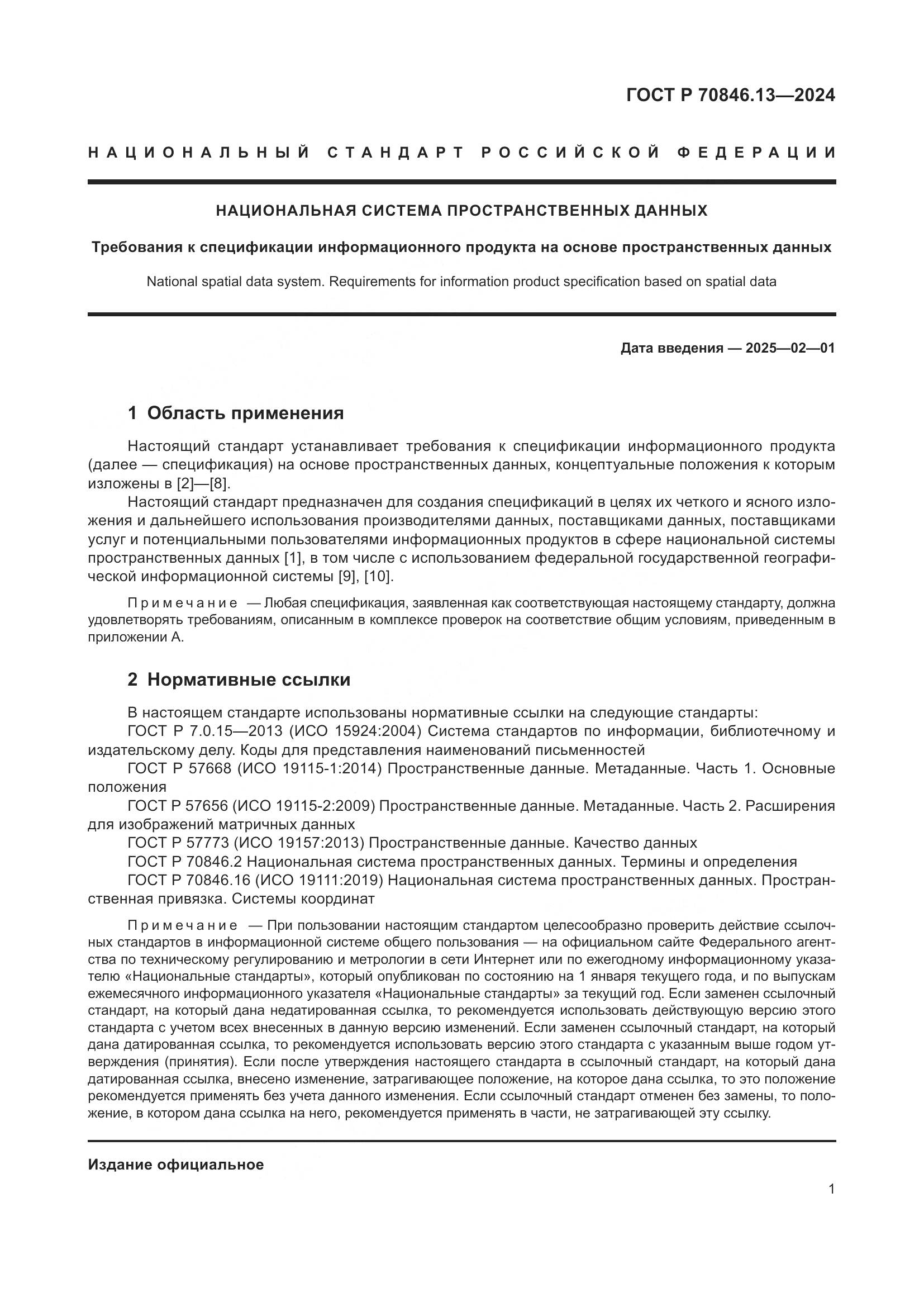 ГОСТ Р 70846.13—2024

НАЦИОНАЛЬНЫЙ СТАНДАРТ РОССИЙСКОЙ ФЕДЕРАЦИИ

НАЦИОНАЛЬНАЯ СИСТЕМА ПРОСТРАНСТВЕННЫХ ДАННЫХ

Требования к спецификации информационного продукта на основе пространственных данных

National spatial data system. Requirements for information product specification based on spatial data

Дата введения — 2025—02—01

1 Область применения

Настоящий стандарт устанавливает требования к спецификации информационного продукта (далее — спецификация) на основе пространственных данных, концептуальные положения к которым изложены в [2]—[8].

Настоящий стандарт предназначен для создания спецификаций в целях их четкого и ясного изложения и дальнейшего использования производителями данных, поставщиками данных, поставщиками услуг и потенциальными пользователями информационных продуктов в сфере национальной системы пространственных данных [1], в том числе с использованием федеральной государственной географической информационной системы [9], [10].

Примечание — Любая спецификация, заявленная как соответствующая настоящему стандарту, должна удовлетворять требованиям, описанным в комплексе проверок на соответствие общим условиям, приведенным в приложении А.

2 Нормативные ссылки

В настоящем стандарте использованы нормативные ссылки на следующие стандарты:
ГОСТ Р 7.0.15—2013 (ИСО 15924:2004) Система стандартов по информации, библиотечному и издательскому делу. Коды для представления наименований письменностей
ГОСТ Р 57668 (ИСО 19115-1:2014) Пространственные данные. Метаданные. Часть 1. Основные положения
ГОСТ Р 57656 (ИСО 19115-2:2009) Пространственные данные. Метаданные. Часть 2. Расширения для изображений матричных данных
ГОСТ Р 57773 (ИСО 19157:2013) Пространственные данные. Качество данных
ГОСТ Р 70846.2 Национальная система пространственных данных. Термины и определения
ГОСТ Р 70846.16 (ИСО 19111:2019) Национальная система пространственных данных. Пространственная привязка. Системы координат

Примечание — При пользовании настоящим стандартом целесообразно проверить действие ссылочных стандартов в информационной системе общего пользования — на официальном сайте Федерального агентства по техническому регулированию и метрологии в сети Интернет или по ежегодному информационному указателю «Национальные стандарты», который опубликован по состоянию на 1 января текущего года, и по выпускам ежемесячного информационного указателя «Национальные стандарты» за текущий год. Если заменен ссылочный стандарт, на который дана недатированная ссылка, то рекомендуется использовать действующую версию этого стандарта с учетом всех внесенных в данную версию изменений. Если заменен ссылочный стандарт, на который дана датированная ссылка, то рекомендуется использовать версию этого стандарта с указанным выше годом утверждения (принятия). Если после утверждения настоящего стандарта в ссылочный стандарт, на который дана датированная ссылка, внесено изменение, затрагивающее положение, на которое дана ссылка, то это положение рекомендуется применять без учета данного изменения. Если ссылочный стандарт отменен без замены, то положение, в котором дана ссылка на него, рекомендуется применять в части, не затрагивающей эту ссылку.

Издание официальное

1